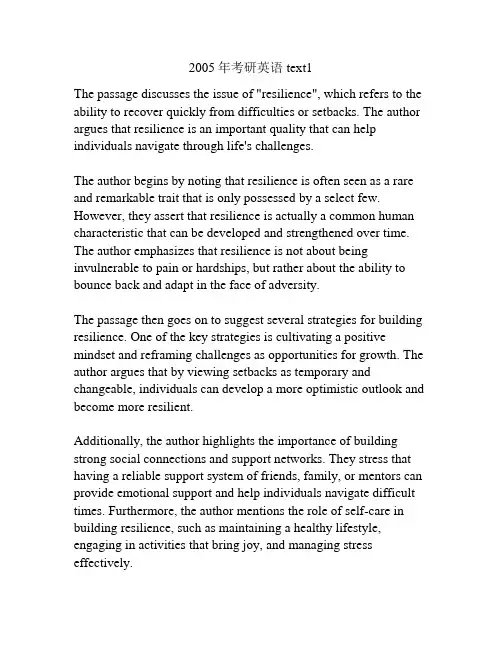 2005 年考研英语 text1

The passage discusses the issue of "resilience", which refers to the ability to recover quickly from difficulties or setbacks. The author argues that resilience is an important quality that can help individuals navigate through life's challenges.

The author begins by noting that resilience is often seen as a rare and remarkable trait that is only possessed by a select few. However, they assert that resilience is actually a common human characteristic that can be developed and strengthened over time. The author emphasizes that resilience is not about being invulnerable to pain or hardships, but rather about the ability to bounce back and adapt in the face of adversity.

The passage then goes on to suggest several strategies for building resilience. One of the key strategies is cultivating a positive mindset and reframing challenges as opportunities for growth. The author argues that by viewing setbacks as temporary and changeable, individuals can develop a more optimistic outlook and become more resilient.

Additionally, the author highlights the importance of building strong social connections and support networks. They stress that having a reliable support system of friends, family, or mentors can provide emotional support and help individuals navigate difficult times. Furthermore, the author mentions the role of self-care in building resilience, such as maintaining a healthy lifestyle, engaging in activities that bring joy, and managing stress effectively.